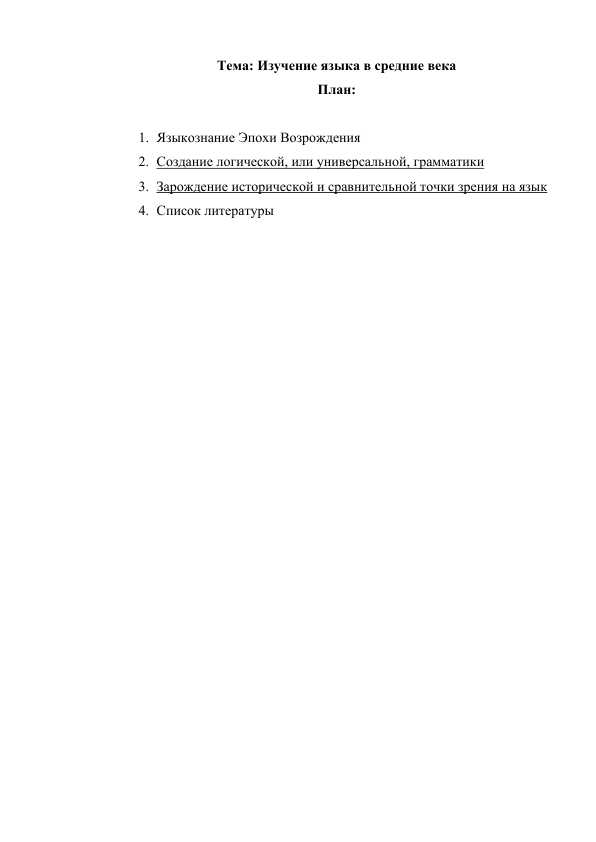 Тема: Изучение языка в средние века
План:

1. Языкознание Эпохи Возрождения
2. Создание логической, или универсальной, грамматики
3. Зарождение исторической и сравнительной точки зрения на язык
4. Список литературы